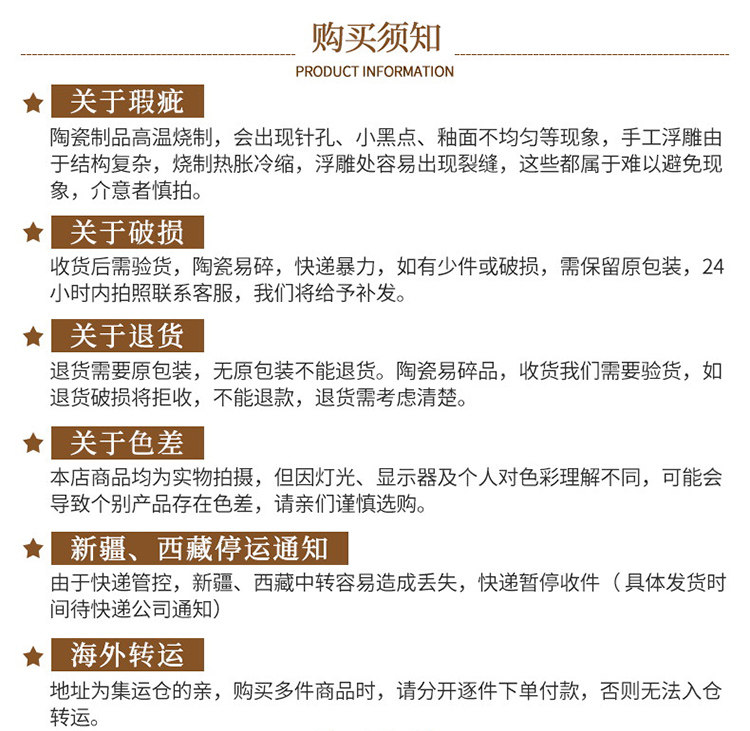 购买须知

PRODUCT INFORMATION

★ 关于瑕疵

陶瓷制品高温烧制，会出现针孔、小黑点、釉面不均匀等现象，手工浮雕由于结构复杂，烧制热胀冷缩，浮雕处容易出现裂缝，这些都属于难以避免现象，介意者慎拍。

★ 关于破损

收货后需验货，陶瓷易碎，快递暴力，如有少件或破损，需保留原包装，24小时内拍照联系客服，我们将给予补发。

★ 关于退货

退货需要原包装，无原包装不能退货。陶瓷易碎品，收货我们需要验货，如退货破损将拒收，不能退款，退货需考虑清楚。

★ 关于色差

本店商品均为实物拍摄，但因灯光、显示器及个人对色彩理解不同，可能会导致个别产品存在色差，请亲们谨慎选购。

★ 新疆、西藏停运通知

由于快递管控，新疆、西藏中转容易造成丢失，快递暂停收件（具体发货时间待快递公司通知）

★ 海外转运

地址为集运仓的亲，购买多件商品时，请分开逐件下单付款，否则无法入仓转运。